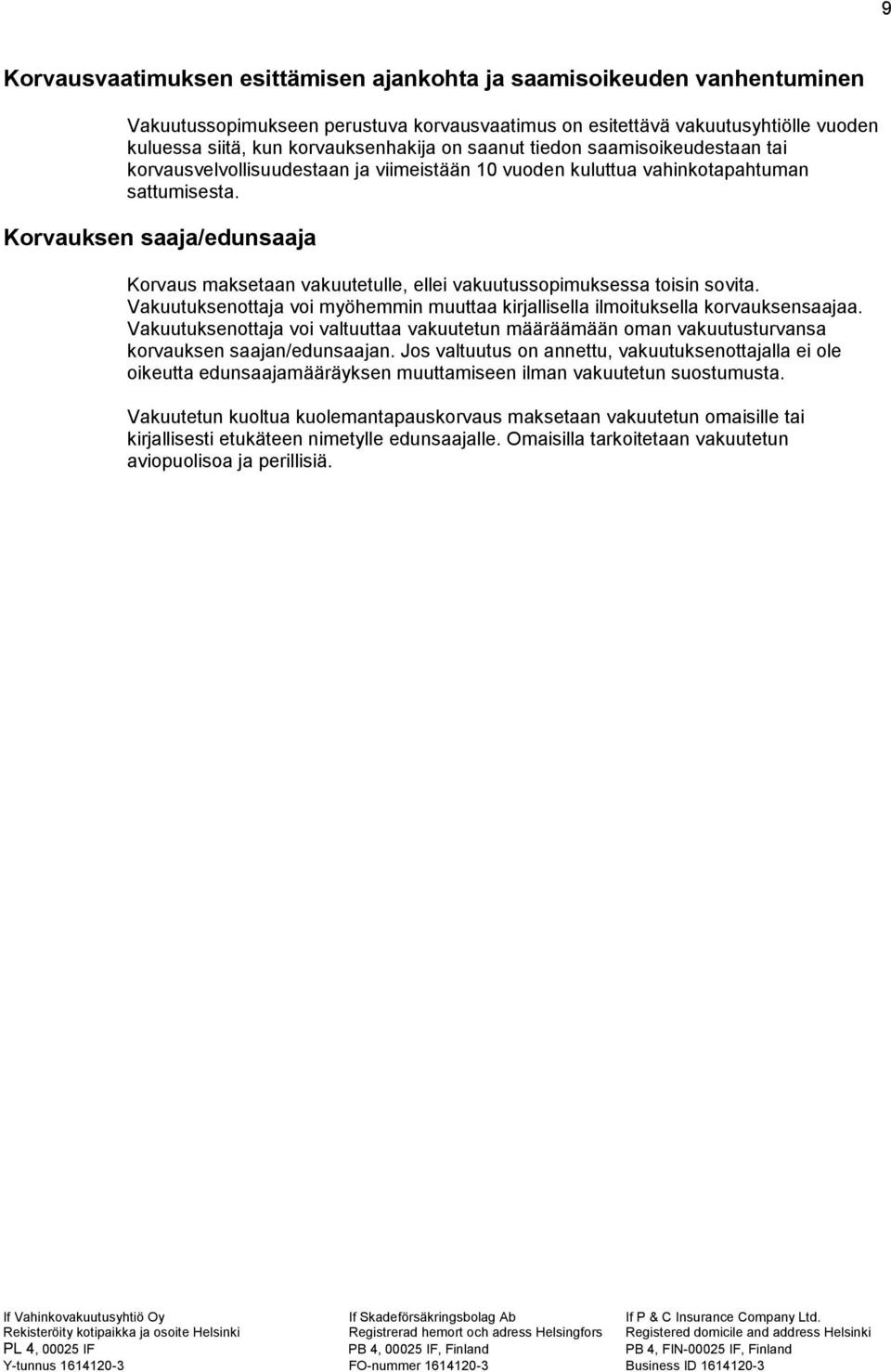 9

Korvausvaatimuksen esittämisen ajankohta ja saamisoikeuden vanhentuminen

Vakuutussopimukseen perustuva korvausvaatimus on esitettävä vakuutusyhtiölle vuoden kuluessa siitä, kun korvauksenhakija on saanut tiedon saamisoikeudestaan tai korvausvelvollisuudestaan ja viimeistään 10 vuoden kuluttua vahinkotapahtuman sattumisesta.

Korvauksen saaja/edunsaaja

Korvaus maksetaan vakuutetulle, ellei vakuutussopimuksessa toisin sovita. Vakuutuksenottaja voi myöhemmin muuttaa kirjallisella ilmoituksella korvauksensaajaa. Vakuutuksenottaja voi valtuuttaa vakuutetun määräämään oman vakuutusturvansa korvauksen saajan/edunsaajan. Jos valtuutus on annettu, vakuutuksenottajalla ei ole oikeutta edunsaajamääräyksen muuttamiseen ilman vakuutetun suostumusta.

Vakuutetun kuoltua kuolemantapauskorvaus maksetaan vakuutetun omaisille tai kirjallisesti etukäteen nimetylle edunsaajalle. Omaisilla tarkoitetaan vakuutetun aviopuolisoa ja perillisiä.

If Vahinkovakuutusyhtiö Oy
Rekisteröity kotipaikka ja osoite Helsinki
PL 4, 00025 IF
Y-tunnus 1614120-3

If Skadeförsäkringsbolag Ab
Registrerad hemort och adress Helsingfors
PB 4, 00025 IF, Finland
FO-nummer 1614120-3

If P & C Insurance Company Ltd.
Registered domicile and address Helsinki
PB 4, FIN-00025 IF, Finland
Business ID 1614120-3